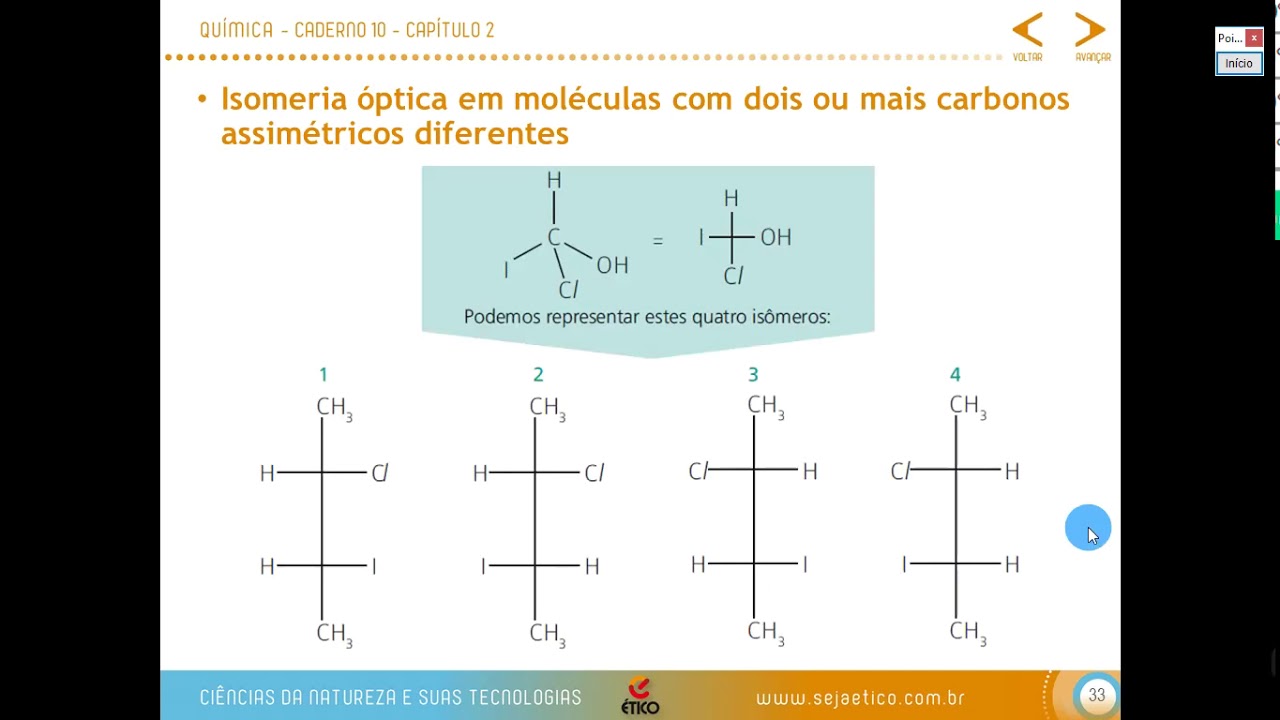 QUÍMICA – CADERNO 10 – CAPÍTULO 2

VOLTAR AVANÇAR

Poi... x
Início

• Isomeria óptica em moléculas com dois ou mais carbonos assimétricos diferentes

H
C
I OH
Cl
=
H
I OH
Cl

Podemos representar estes quatro isômeros:

1
$CH_3$
H Cl
H I
$CH_3$

2
$CH_3$
H Cl
I H
$CH_3$

3
$CH_3$
Cl H
H I
$CH_3$

4
$CH_3$
Cl H
I H
$CH_3$

CIÊNCIAS DA NATUREZA E SUAS TECNOLOGIAS

ÉTICO

www.sejaetico.com.br

33